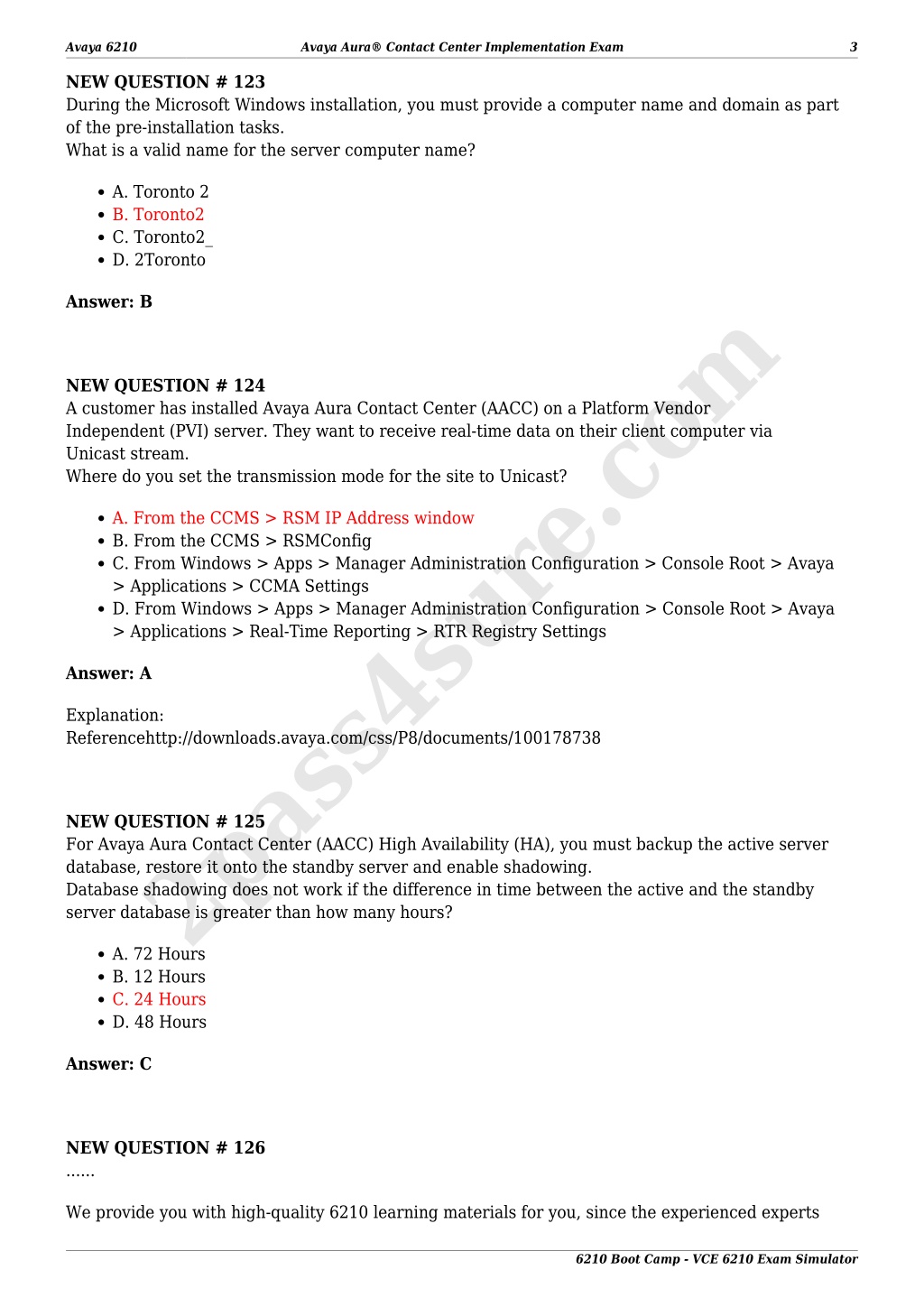 Avaya 6210 Avaya Aura® Contact Center Implementation Exam 3

NEW QUESTION # 123
During the Microsoft Windows installation, you must provide a computer name and domain as part of the pre-installation tasks.
What is a valid name for the server computer name?

- A. Toronto 2
- B. Toronto2
- C. Toronto2_
- D. 2Toronto

Answer: B

NEW QUESTION # 124
A customer has installed Avaya Aura Contact Center (AACC) on a Platform Vendor Independent (PVI) server. They want to receive real-time data on their client computer via Unicast stream.
Where do you set the transmission mode for the site to Unicast?

- A. From the CCMS > RSM IP Address window
- B. From the CCMS > RSMConfig
- C. From Windows > Apps > Manager Administration Configuration > Console Root > Avaya > Applications > CCMA Settings
- D. From Windows > Apps > Manager Administration Configuration > Console Root > Avaya > Applications > Real-Time Reporting > RTR Registry Settings

Answer: A

Explanation:
Referencehttp://downloads.avaya.com/css/P8/documents/100178738

NEW QUESTION # 125
For Avaya Aura Contact Center (AACC) High Availability (HA), you must backup the active server database, restore it onto the standby server and enable shadowing.
Database shadowing does not work if the difference in time between the active and the standby server database is greater than how many hours?

- A. 72 Hours
- B. 12 Hours
- C. 24 Hours
- D. 48 Hours

Answer: C

NEW QUESTION # 126
......

We provide you with high-quality 6210 learning materials for you, since the experienced experts

2Pass4sure.com

6210 Boot Camp - VCE 6210 Exam Simulator